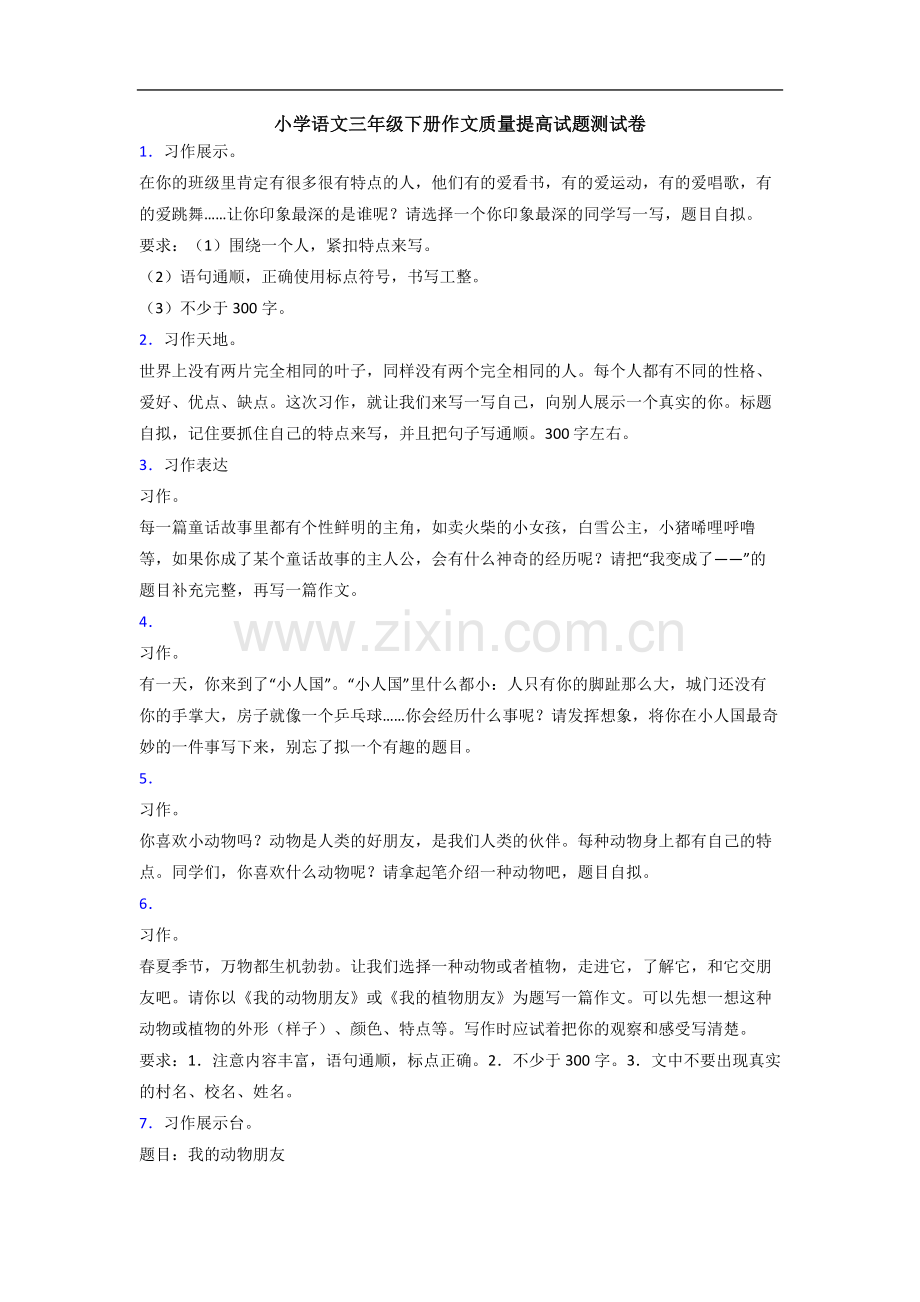 小学语文三年级下册作文质量提高试题测试卷

1.习作展示。

在你的班级里肯定有很多很有特点的人，他们有的爱看书，有的爱运动，有的爱唱歌，有的爱跳舞……让你印象最深的是谁呢？请选择一个你印象最深的同学写一写，题目自拟。

要求：（1）围绕一个人，紧扣特点来写。

（2）语句通顺，正确使用标点符号，书写工整。

（3）不少于300字。

2.习作天地。

世界上没有两片完全相同的叶子，同样没有两个完全相同的人。每个人都有不同的性格、爱好、优点、缺点。这次习作，就让我们来写一写自己，向别人展示一个真实的你。标题自拟，记住要抓住自己的特点来写，并且把句子写通顺。300字左右。

3.习作表达

习作。

每一篇童话故事里都有个性鲜明的主角，如卖火柴的小女孩，白雪公主，小猪唏哩呼噜等，如果你成了某个童话故事的主人公，会有什么神奇的经历呢？请把“我变成了——”的题目补充完整，再写一篇作文。

4.

习作。

有一天，你来到了“小人国”。“小人国”里什么都小：人只有你的脚趾那么大，城门还没有你的手掌大，房子就像一个乒乓球……你会经历什么事呢？请发挥想象，将你在小人国最奇妙的一件事写下来，别忘了拟一个有趣的题目。

5.

习作。

你喜欢小动物吗？动物是人类的好朋友，是我们人类的伙伴。每种动物身上都有自己的特点。同学们，你喜欢什么动物呢？请拿起笔介绍一种动物吧，题目自拟。

6.

习作。

春夏季节，万物都生机勃勃。让我们选择一种动物或者植物，走进它，了解它，和它交朋友吧。请你以《我的动物朋友》或《我的植物朋友》为题写一篇作文。可以先想一想这种动物或植物的外形（样子）、颜色、特点等。写作时应试着把你的观察和感受写清楚。

要求：1.注意内容丰富，语句通顺，标点正确。2.不少于300字。3.文中不要出现真实的村名、校名、姓名。

7.习作展示台。

题目：我的动物朋友

www.zixin.com.cn